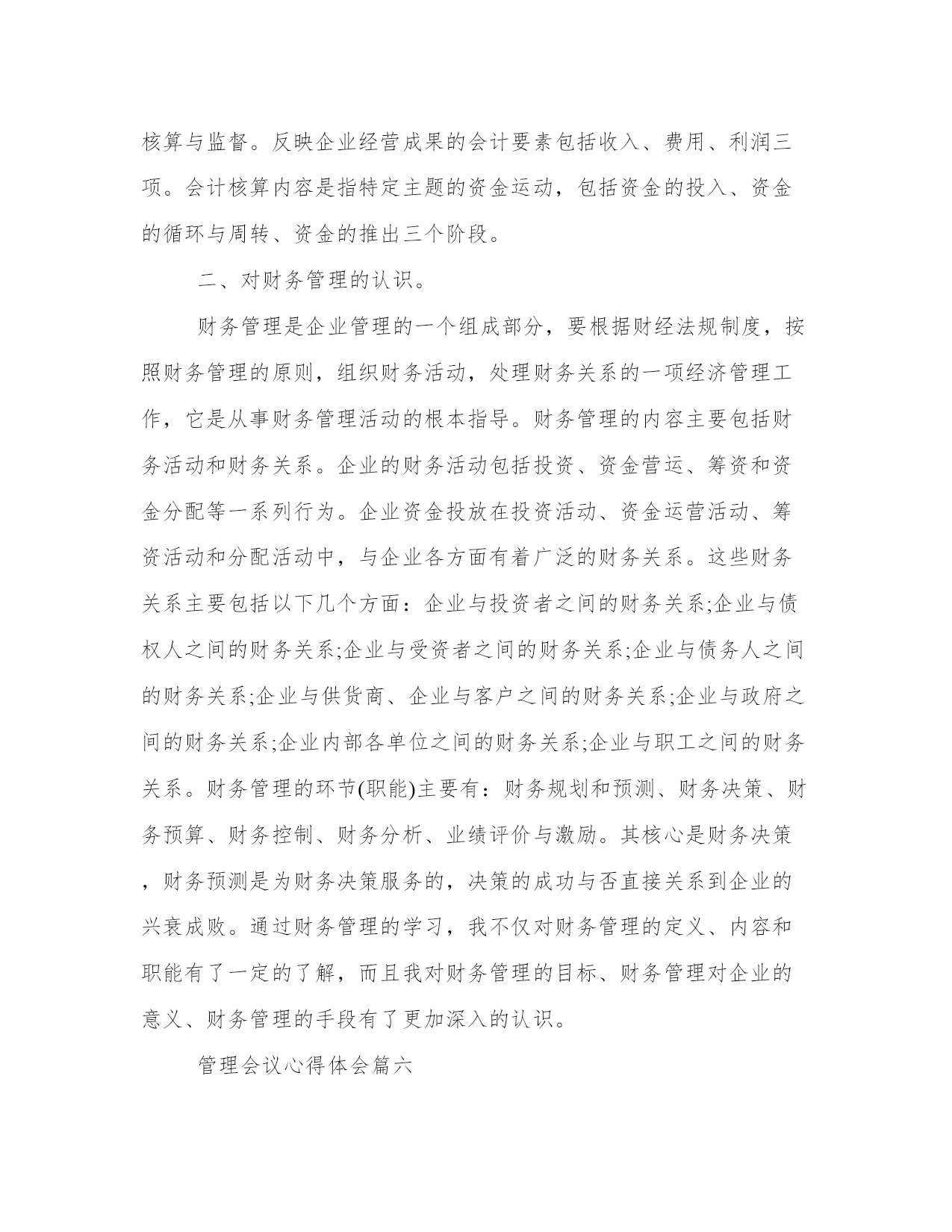 核算与监督。反映企业经营成果的会计要素包括收入、费用、利润三项。会计核算内容是指特定主题的资金运动，包括资金的投入、资金的循环与周转、资金的推出三个阶段。

二、对财务管理的认识。

财务管理是企业管理的一个组成部分，要根据财经法规制度，按照财务管理的原则，组织财务活动，处理财务关系的一项经济管理工作，它是从事财务管理活动的根本指导。财务管理的内容主要包括财务活动和财务关系。企业的财务活动包括投资、资金营运、筹资和资金分配等一系列行为。企业资金投放在投资活动、资金运营活动、筹资活动和分配活动中，与企业各方面有着广泛的财务关系。这些财务关系主要包括以下几个方面：企业与投资者之间的财务关系;企业与债权人之间的财务关系;企业与受资者之间的财务关系;企业与债务人之间的财务关系;企业与供货商、企业与客户之间的财务关系;企业与政府之间的财务关系;企业内部各单位之间的财务关系;企业与职工之间的财务关系。财务管理的环节(职能)主要有：财务规划和预测、财务决策、财务预算、财务控制、财务分析、业绩评价与激励。其核心是财务决策，财务预测是为财务决策服务的，决策的成功与否直接关系到企业的兴衰成败。通过财务管理的学习，我不仅对财务管理的定义、内容和职能有了一定的了解，而且我对财务管理的目标、财务管理对企业的意义、财务管理的手段有了更加深入的认识。

管理会议心得体会篇六